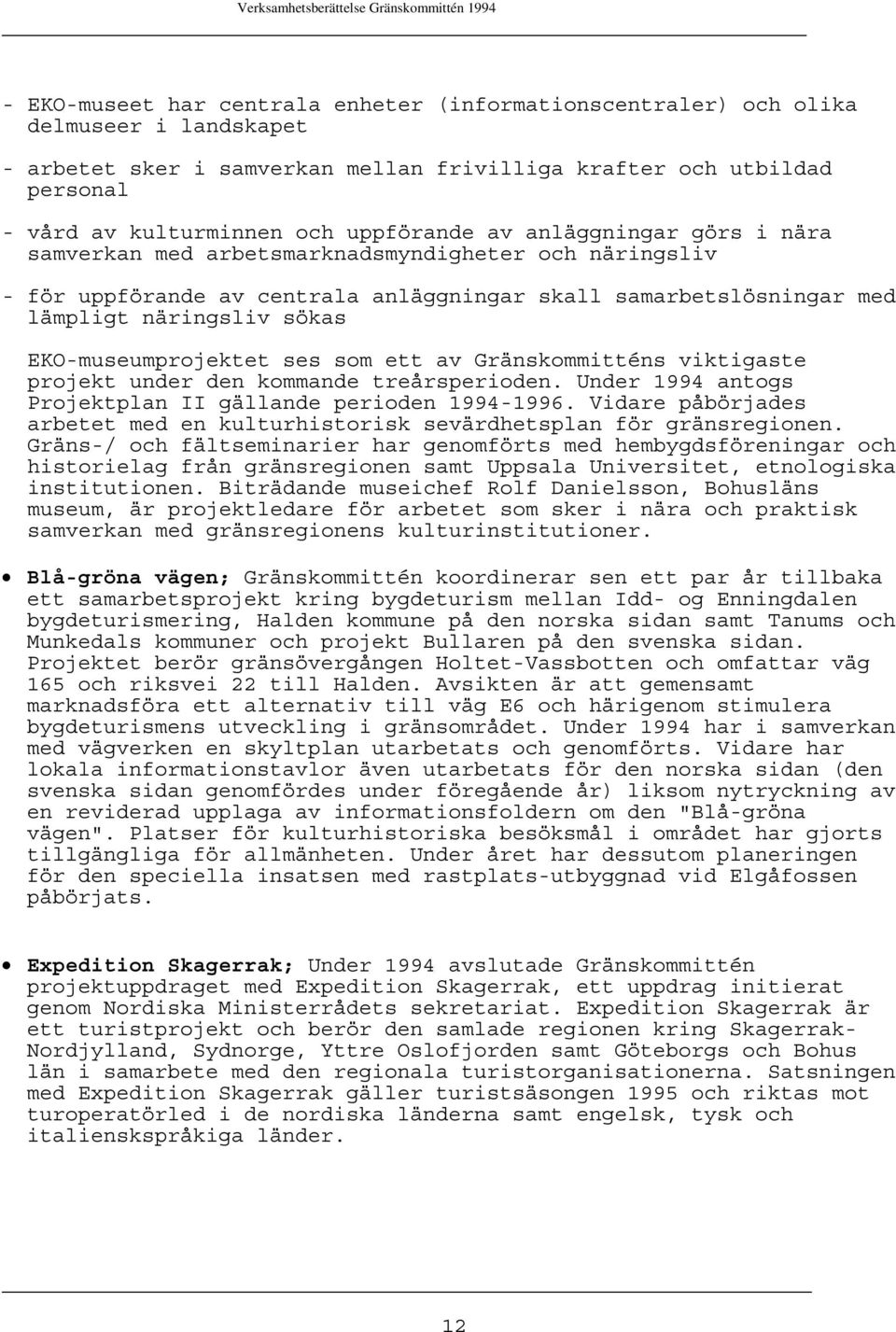 Verksamhetsberättelse Gränskommittén 1994

- EKO-museet har centrala enheter (informationscentraler) och olika delmuseer i landskapet

- arbetet sker i samverkan mellan frivilliga krafter och utbildad personal

- vård av kulturminnen och uppförande av anläggningar görs i nära samverkan med arbetsmarknadsmyndigheter och näringsliv

- för uppförande av centrala anläggningar skall samarbetslösningar med lämpligt näringsliv sökas

EKO-museumprojektet ses som ett av Gränskommitténs viktigaste projekt under den kommande treårsperioden. Under 1994 antogs Projektplan II gällande perioden 1994-1996. Vidare påbörjades arbetet med en kulturhistorisk sevärdhetsplan för gränsregionen. Gräns-/ och fältseminarier har genomförts med hembygdsföreningar och historielag från gränsregionen samt Uppsala Universitet, etnologiska institutionen. Biträdande museichef Rolf Danielsson, Bohusläns museum, är projektledare för arbetet som sker i nära och praktisk samverkan med gränsregionens kulturinstitutioner.

• Blå-gröna vägen; Gränskommittén koordinerar sen ett par år tillbaka ett samarbetsprojekt kring bygdeturism mellan Idd- og Enningdalen bygdeturismering, Halden kommune på den norska sidan samt Tanums och Munkedals kommuner och projekt Bullaren på den svenska sidan. Projektet berör gränsövergången Holtet-Vassbotten och omfattar väg 165 och riksvei 22 till Halden. Avsikten är att gemensamt marknadsföra ett alternativ till väg E6 och härigenom stimulera bygdeturismens utveckling i gränsområdet. Under 1994 har i samverkan med vägverken en skyltplan utarbetats och genomförts. Vidare har lokala informationstavlor även utarbetats för den norska sidan (den svenska sidan genomfördes under föregående år) liksom nytryckning av en reviderad upplaga av informationsfoldern om den "Blå-gröna vägen". Platser för kulturhistoriska besöksmål i området har gjorts tillgängliga för allmänheten. Under året har dessutom planeringen för den speciella insatsen med rastplats-utbyggnad vid Elgåfossen påbörjats.

• Expedition Skagerrak; Under 1994 avslutade Gränskommittén projektuppdraget med Expedition Skagerrak, ett uppdrag initierat genom Nordiska Ministerrådets sekretariat. Expedition Skagerrak är ett turistprojekt och berör den samlade regionen kring Skagerrak-Nordjylland, Sydnorge, Yttre Oslofjorden samt Göteborgs och Bohus län i samarbete med den regionala turistorganisationerna. Satsningen med Expedition Skagerrak gäller turistsäsongen 1995 och riktas mot turoperatörled i de nordiska länderna samt engelsk, tysk och italienskspråkiga länder.

12